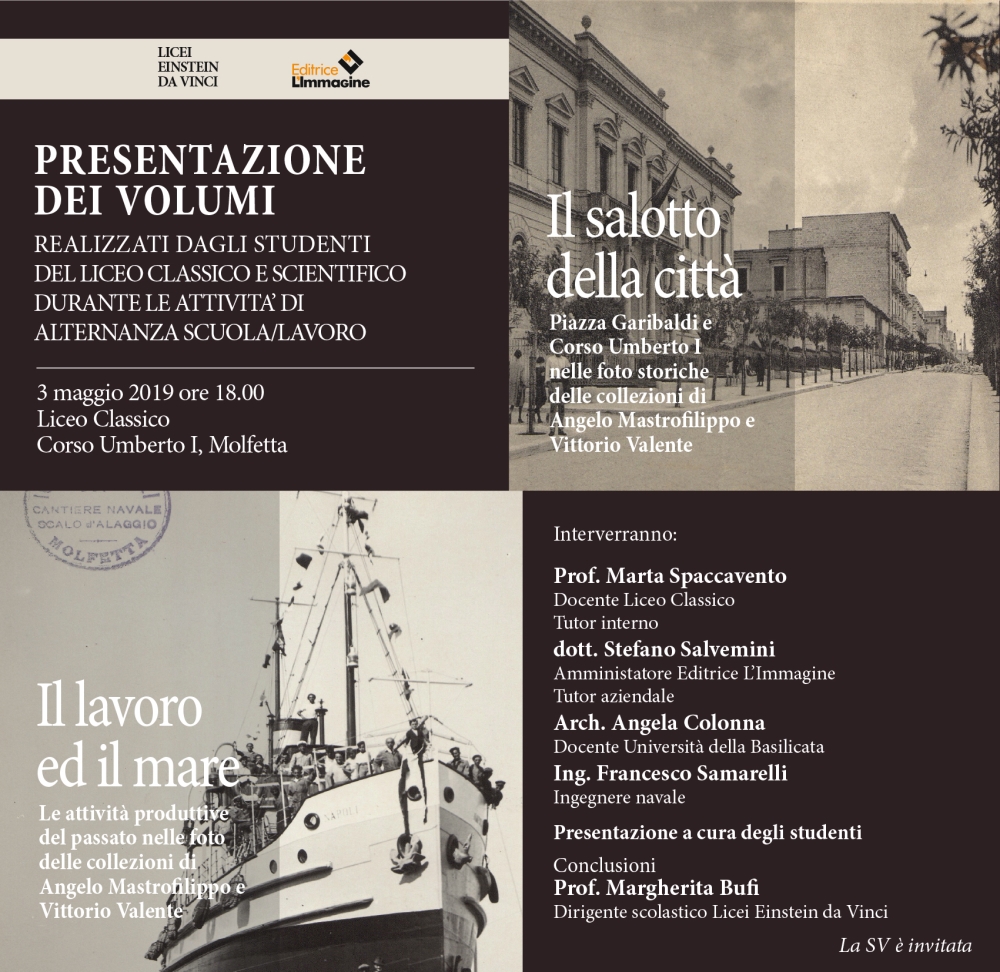 LICEI EINSTEIN DA VINCI

Editrice L'Immagine

PRESENTAZIONE DEI VOLUMI
REALIZZATI DAGLI STUDENTI DEL LICEO CLASSICO E SCIENTIFICO DURANTE LE ATTIVITA' DI ALTERNANZA SCUOLA/LAVORO

3 maggio 2019 ore 18.00
Liceo Classico
Corso Umberto I, Molfetta

Il salotto della città
Piazza Garibaldi e Corso Umberto I nelle foto storiche delle collezioni di Angelo Mastrofilippo e Vittorio Valente

CANTIERE NAVALE SCALO D'ALAGGIO MOLFETTA

Il lavoro ed il mare
Le attività produttive del passato nelle foto delle collezioni di Angelo Mastrofilippo e Vittorio Valente

Interverranno:

Prof. Marta Spaccavento
Docente Liceo Classico
Tutor interno

dott. Stefano Salvemini
Amministatore Editrice L'Immagine
Tutor aziendale

Arch. Angela Colonna
Docente Università della Basilicata

Ing. Francesco Samarelli
Ingegnere navale

Presentazione a cura degli studenti

Conclusioni
Prof. Margherita Bufi
Dirigente scolastico Licei Einstein da Vinci

La SV è invitata